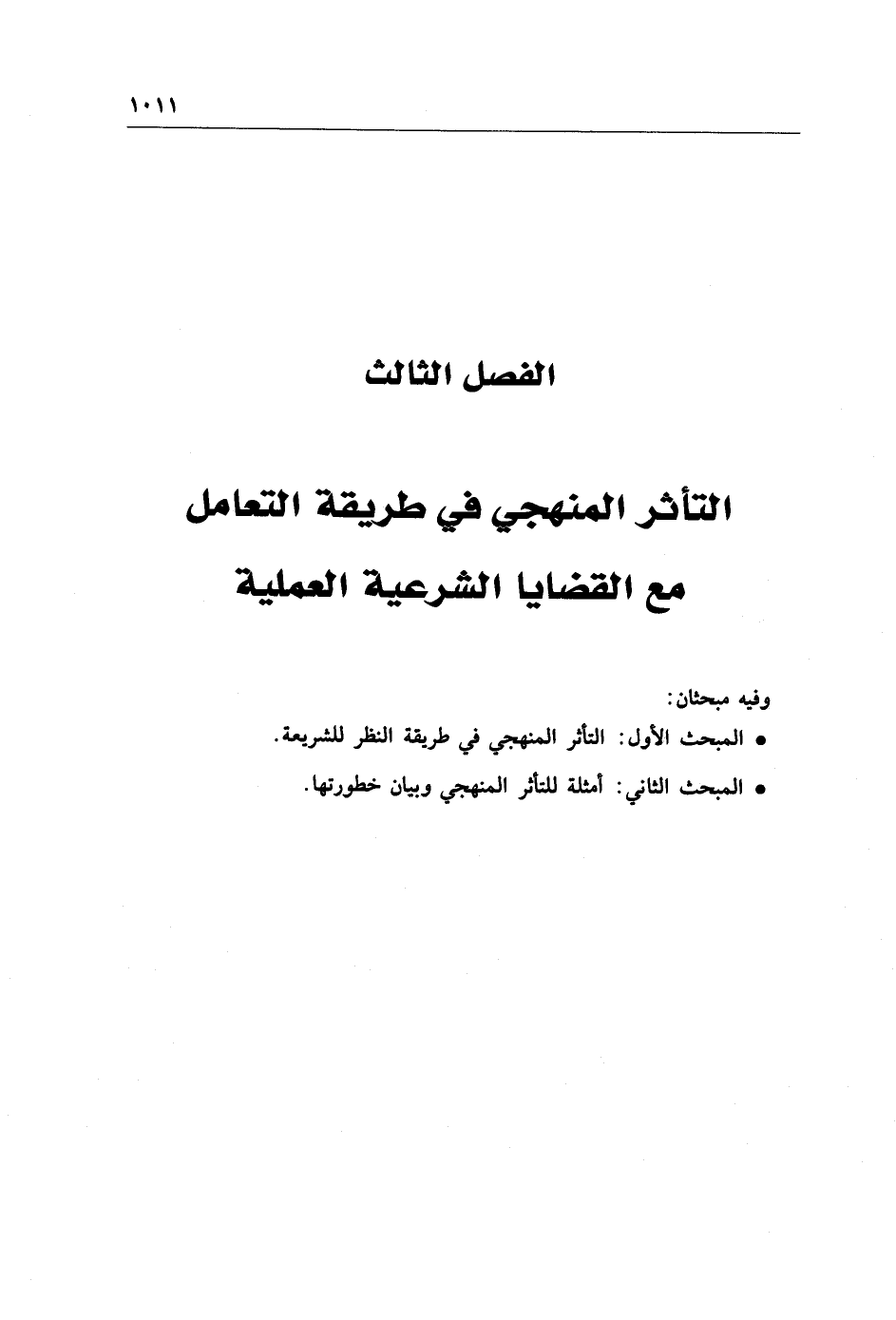 ١٠١١

الفصل الثالث

التأثر المنهجي في طريقة التعامل مع القضايا الشرعية العملية

وفيه مبحثان:

• المبحث الأول: التأثر المنهجي في طريقة النظر للشريعة.

• المبحث الثاني: أمثلة للتأثر المنهجي وبيان خطورتها.